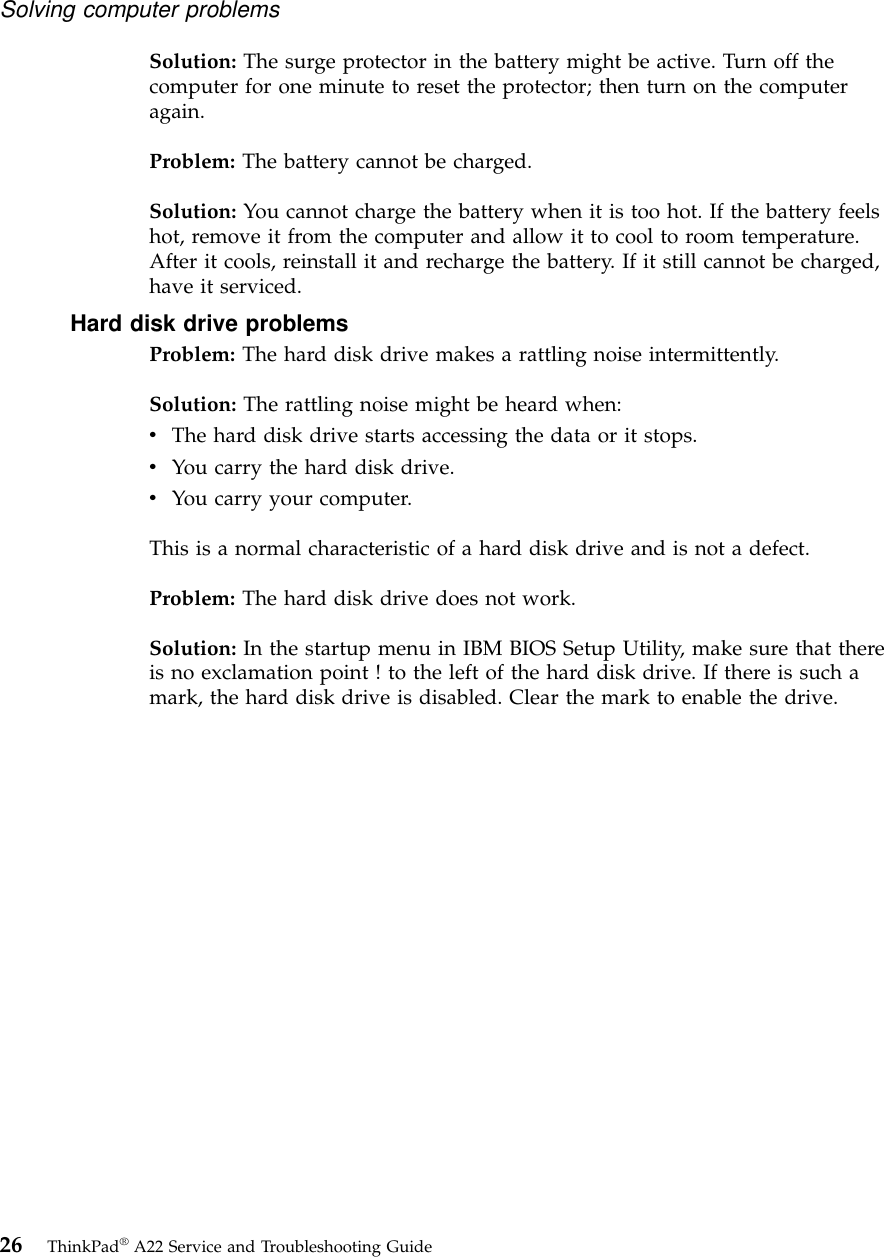 Solving computer problems

Solution: The surge protector in the battery might be active. Turn off the computer for one minute to reset the protector; then turn on the computer again.

Problem: The battery cannot be charged.

Solution: You cannot charge the battery when it is too hot. If the battery feels hot, remove it from the computer and allow it to cool to room temperature. After it cools, reinstall it and recharge the battery. If it still cannot be charged, have it serviced.

Hard disk drive problems

Problem: The hard disk drive makes a rattling noise intermittently.

Solution: The rattling noise might be heard when:
• The hard disk drive starts accessing the data or it stops.
• You carry the hard disk drive.
• You carry your computer.

This is a normal characteristic of a hard disk drive and is not a defect.

Problem: The hard disk drive does not work.

Solution: In the startup menu in IBM BIOS Setup Utility, make sure that there is no exclamation point ! to the left of the hard disk drive. If there is such a mark, the hard disk drive is disabled. Clear the mark to enable the drive.

26 ThinkPad® A22 Service and Troubleshooting Guide